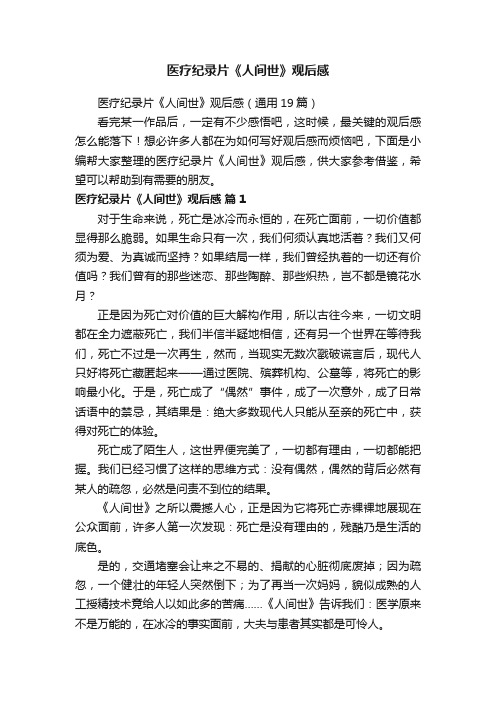 医疗纪录片《人间世》观后感

医疗纪录片《人间世》观后感（通用19篇）

看完某一作品后，一定有不少感悟吧，这时候，最关键的观后感怎么能落下！想必许多人都在为如何写好观后感而烦恼吧，下面是小编帮大家整理的医疗纪录片《人间世》观后感，供大家参考借鉴，希望可以帮助到有需要的朋友。

医疗纪录片《人间世》观后感 篇1

对于生命来说，死亡是冰冷而永恒的，在死亡面前，一切价值都显得那么脆弱。如果生命只有一次，我们何须认真地活着？我们又何须为爱、为真诚而坚持？如果结局一样，我们曾经执着的一切还有价值吗？我们曾有的那些迷恋、那些陶醉、那些炽热，岂不都是镜花水月？

正是因为死亡对价值的巨大解构作用，所以古往今来，一切文明都在全力遮蔽死亡，我们半信半疑地相信，还有另一个世界在等待我们，死亡不过是一次再生，然而，当现实无数次戳破谎言后，现代人只好将死亡藏匿起来——通过医院、殡葬机构、公墓等，将死亡的影响最小化。于是，死亡成了“偶然”事件，成了一次意外，成了日常话语中的禁忌，其结果是：绝大多数现代人只能从至亲的死亡中，获得对死亡的体验。

死亡成了陌生人，这世界便完美了，一切都有理由，一切都能把握。我们已经习惯了这样的思维方式：没有偶然，偶然的背后必然有某人的疏忽，必然是问责不到位的结果。

《人间世》之所以震撼人心，正是因为它将死亡赤裸裸地展现在公众面前，许多人第一次发现：死亡是没有理由的，残酷乃是生活的底色。

是的，交通堵塞会让来之不易的、捐献的心脏彻底废掉；因为疏忽，一个健壮的年轻人突然倒下；为了再当一次妈妈，貌似成熟的人工授精技术竟给人以如此多的苦痛……《人间世》告诉我们：医学原来不是万能的，在冰冷的事实面前，大夫与患者其实都是可怜人。